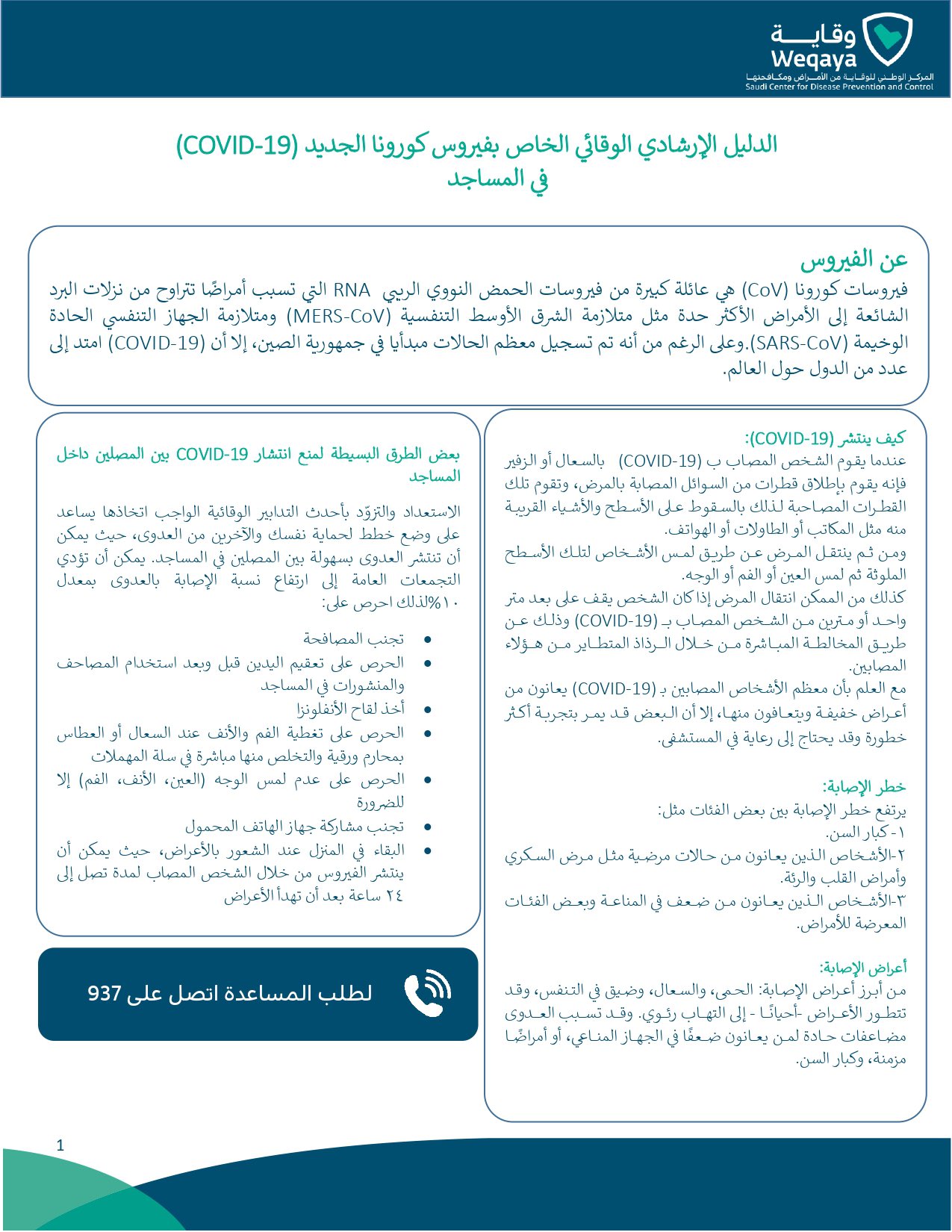 وقاية
Weqaya
المركز الوطني للوقاية من الأمراض ومكافحتها
Saudi Center for Disease Prevention and Control

الدليل الإرشادي الوقائي الخاص بفيروس كورونا الجديد (COVID-19)
في المساجد

عن الفيروس
فيروسات كورونا (CoV) هي عائلة كبيرة من فيروسات الحمض النووي الريبي RNA التي تسبب أمراضًا تتراوح من نزلات البرد الشائعة إلى الأمراض الأكثر حدة مثل متلازمة الشرق الأوسط التنفسية (MERS-CoV) ومتلازمة الجهاز التنفسي الحادة الوخيمة (SARS-CoV).وعلى الرغم من أنه تم تسجيل معظم الحالات مبدأيا في جمهورية الصين، إلا أن (COVID-19) امتد إلى عدد من الدول حول العالم.

كيف ينتشر (COVID-19):
عندما يقوم الشخص المصاب ب (COVID-19) بالسعال أو الزفير فإنه يقوم بإطلاق قطرات من السوائل المصابة بالمرض، وتقوم تلك القطرات المصاحبة لذلك بالسقوط على الأسطح والأشياء القريبة منه مثل المكاتب أو الطاولات أو الهواتف.
ومن ثم ينتقل المرض عن طريق لمس الأشخاص لتلك الأسطح الملوثة ثم لمس العين أو الفم أو الوجه.
كذلك من الممكن انتقال المرض إذا كان الشخص يقف على بعد متر واحد أو مترين من الشخص المصاب بـ (COVID-19) وذلك عن طريق المخالطة المباشرة من خلال الرذاذ المتطاير من هؤلاء المصابين.
مع العلم بأن معظم الأشخاص المصابين بـ (COVID-19) يعانون من أعراض خفيفة ويتعافون منها، إلا أن البعض قد يمر بتجربة أكثر خطورة وقد يحتاج إلى رعاية في المستشفى.

خطر الإصابة:
يرتفع خطر الإصابة بين بعض الفئات مثل:
١- كبار السن.
٢-الأشخاص الذين يعانون من حالات مرضية مثل مرض السكري وأمراض القلب والرئة.
٣-الأشخاص الذين يعانون من ضعف في المناعة وبعض الفئات المعرضة للأمراض.

أعراض الإصابة:
من أبرز أعراض الإصابة: الحمى، والسعال، وضيق في التنفس، وقد تتطور الأعراض -أحيانًا - إلى التهاب رئوي. وقد تسبب العدوى مضاعفات حادة لمن يعانون ضعفًا في الجهاز المناعي، أو أمراضًا مزمنة، وكبار السن.

بعض الطرق البسيطة لمنع انتشار COVID-19 بين المصلين داخل المساجد
الاستعداد والتزوّد بأحدث التدابير الوقائية الواجب اتخاذها يساعد على وضع خطط لحماية نفسك والآخرين من العدوى، حيث يمكن أن تنتشر العدوى بسهولة بين المصلين في المساجد. يمكن أن تؤدي التجمعات العامة إلى ارتفاع نسبة الإصابة بالعدوى بمعدل ١٠%لذلك احرص على:
• تجنب المصافحة
• الحرص على تعقيم اليدين قبل وبعد استخدام المصاحف والمنشورات في المساجد
• أخذ لقاح الأنفلونزا
• الحرص على تغطية الفم والأنف عند السعال أو العطاس بمحارم ورقية والتخلص منها مباشرة في سلة المهملات
• الحرص على عدم لمس الوجه (العين، الأنف، الفم) إلا للضرورة
• تجنب مشاركة جهاز الهاتف المحمول
• البقاء في المنزل عند الشعور بالأعراض، حيث يمكن أن ينتشر الفيروس من خلال الشخص المصاب لمدة تصل إلى ٢٤ ساعة بعد أن تهدأ الأعراض

لطلب المساعدة اتصل على 937

1